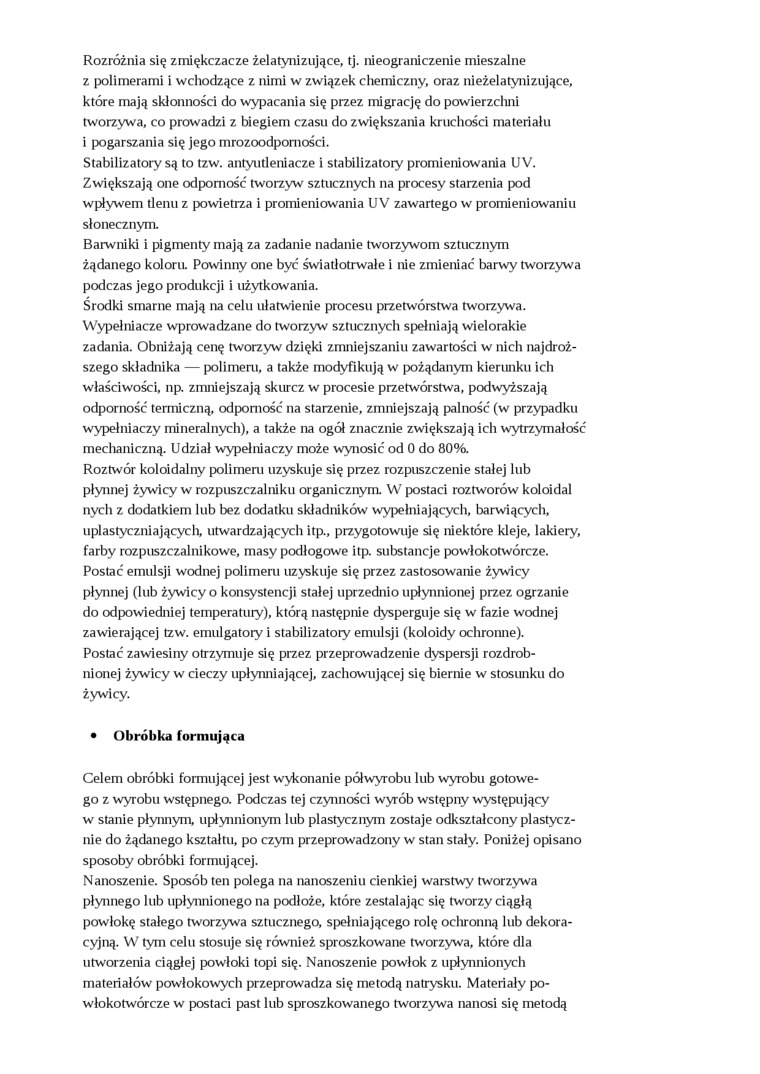 Rozróżnia się zmiękczacze żelatynizujące, tj. nieograniczenie mieszalne z polimerami i wchodzące z nimi w związek chemiczny, oraz nieżelatynizujące, które mają skłonności do wypacania się przez migrację do powierzchni tworzywa, co prowadzi z biegiem czasu do zwiększania kruchości materiału i pogarszania się jego mrozoodporności.
Stabilizatory są to tzw. antyutleniacze i stabilizatory promieniowania UV. Zwiększają one odporność tworzyw sztucznych na procesy starzenia pod wpływem tlenu z powietrza i promieniowania UV zawartego w promieniowaniu słonecznym.
Barwniki i pigmenty mają za zadanie nadanie tworzywom sztucznym żądanego koloru. Powinny one być światłotrwałe i nie zmieniać barwy tworzywa podczas jego produkcji i użytkowania.
Środki smarne mają na celu ułatwienie procesu przetwórstwa tworzywa.
Wypełniacze wprowadzane do tworzyw sztucznych spełniają wielorakie zadania. Obniżają cenę tworzyw dzięki zmniejszaniu zawartości w nich najdroższego składnika — polimeru, a także modyfikują w pożądanym kierunku ich właściwości, np. zmniejszają skurcz w procesie przetwórstwa, podwyższają odporność termiczną, odporność na starzenie, zmniejszają palność (w przypadku wypełniaczy mineralnych), a także na ogół znacznie zwiększają ich wytrzymałość mechaniczną. Udział wypełniaczy może wynosić od 0 do 80%.
Roztwór koloidalny polimeru uzyskuje się przez rozpuszczenie stałej lub płynnej żywicy w rozpuszczalniku organicznym. W postaci roztworów koloidal nych z dodatkiem lub bez dodatku składników wypełniających, barwiących, uplastyczniających, utwardzających itp., przygotowuje się niektóre kleje, lakiery, farby rozpuszczalnikowe, masy podłogowe itp. substancje powłokotwórcze.
Postać emulsji wodnej polimeru uzyskuje się przez zastosowanie żywicy płynnej (lub żywicy o konsystencji stałej uprzednio upłynnionej przez ogrzanie do odpowiedniej temperatury), którą następnie dysperguje się w fazie wodnej zawierającej tzw. emulgatory i stabilizatory emulsji (koloidy ochronne).
Postać zawiesiny otrzymuje się przez przeprowadzenie dyspersji rozdrobnionej żywicy w cieczy upłynniającej, zachowującej się biernie w stosunku do żywicy.

• Obróbka formująca

Celem obróbki formującej jest wykonanie półwyrobu lub wyrobu gotowego z wyrobu wstępnego. Podczas tej czynności wyrób wstępny występujący w stanie płynnym, upłynnionym lub plastycznym zostaje odkształcony plastycznie do żądanego kształtu, po czym przeprowadzony w stan stały. Poniżej opisano sposoby obróbki formującej.
Nanoszenie. Sposób ten polega na nanoszeniu cienkiej warstwy tworzywa płynnego lub upłynnionego na podłoże, które zestalając się tworzy ciągłą powłokę stałego tworzywa sztucznego, spełniającego rolę ochronną lub dekoracyjną. W tym celu stosuje się również sproszkowane tworzywa, które dla utworzenia ciągłej powłoki topi się. Nanoszenie powłok z upłynnionych materiałów powłokowych przeprowadza się metodą natrysku. Materiały powłokotwórcze w postaci past lub sproszkowanego tworzywa nanosi się metodą